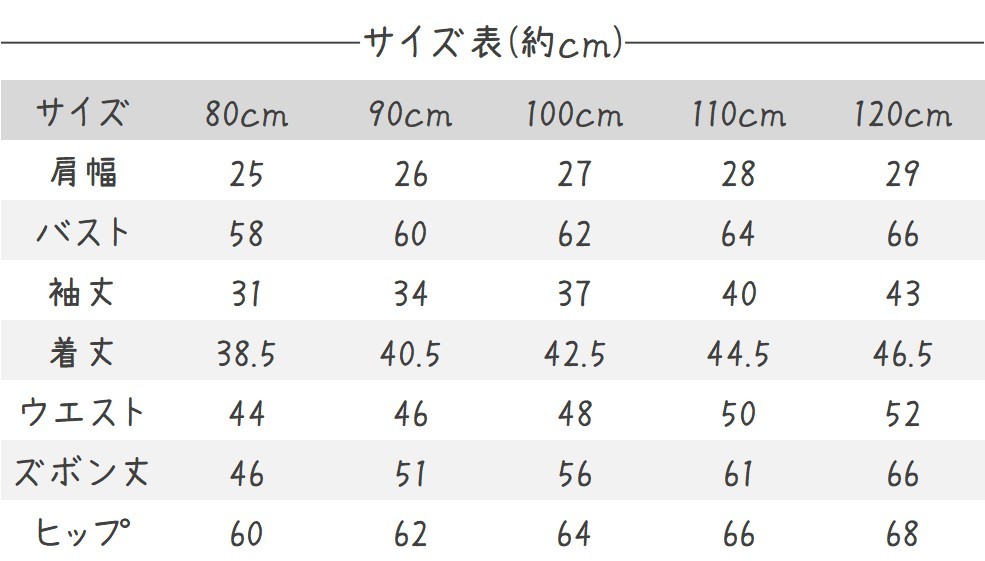 サイズ表(約cm)

| サイズ | 80cm | 90cm | 100cm | 110cm | 120cm |
|---|---|---|---|---|---|
| 肩幅 | 25 | 26 | 27 | 28 | 29 |
| バスト | 58 | 60 | 62 | 64 | 66 |
| 袖丈 | 31 | 34 | 37 | 40 | 43 |
| 着丈 | 38.5 | 40.5 | 42.5 | 44.5 | 46.5 |
| ウエスト | 44 | 46 | 48 | 50 | 52 |
| ズボン丈 | 46 | 51 | 56 | 61 | 66 |
| ヒップ | 60 | 62 | 64 | 66 | 68 |